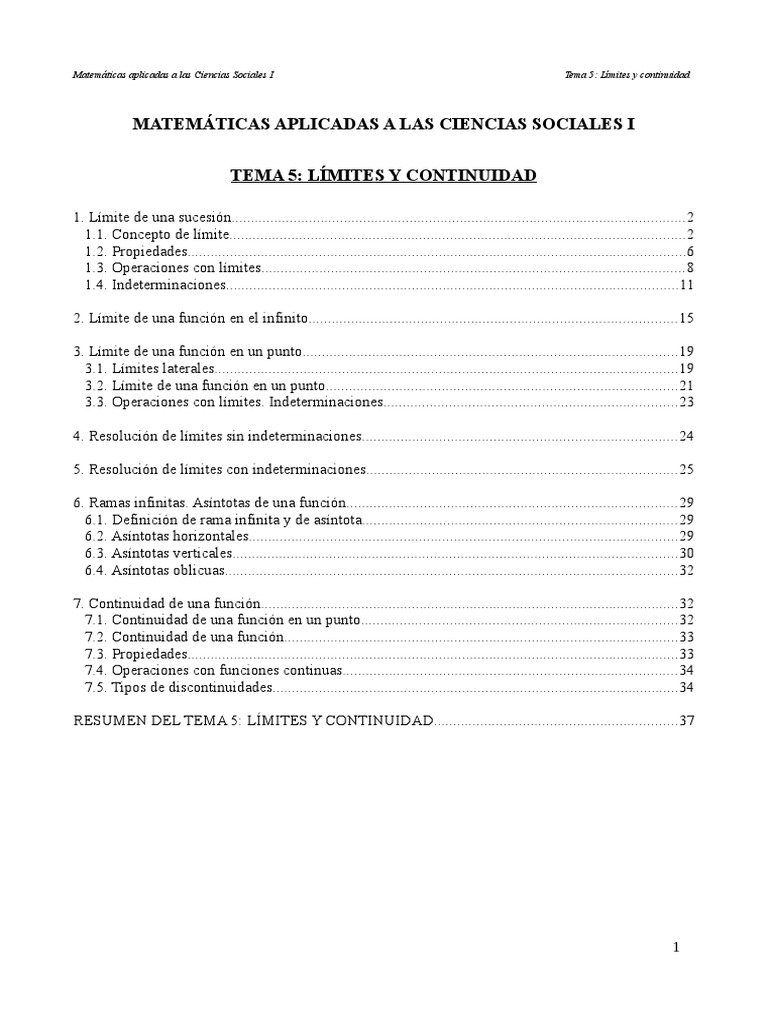 Matemáticas aplicadas a las Ciencias Sociales I

Tema 5: Límites y continuidad

MATEMÁTICAS APLICADAS A LAS CIENCIAS SOCIALES I

TEMA 5: LÍMITES Y CONTINUIDAD

1. Límite de una sucesión....................2
1.1. Concepto de límite....................2
1.2. Propiedades....................6
1.3. Operaciones con límites....................8
1.4. Indeterminaciones....................11

2. Límite de una función en el infinito....................15

3. Límite de una función en un punto....................19
3.1. Límites laterales....................19
3.2. Límite de una función en un punto....................21
3.3. Operaciones con límites. Indeterminaciones....................23

4. Resolución de límites sin indeterminaciones....................24

5. Resolución de límites con indeterminaciones....................25

6. Ramas infinitas. Asíntotas de una función....................29
6.1. Definición de rama infinita y de asíntota....................29
6.2. Asíntotas horizontales....................29
6.3. Asíntotas verticales....................30
6.4. Asíntotas oblicuas....................32

7. Continuidad de una función....................32
7.1. Continuidad de una función en un punto....................32
7.2. Continuidad de una función....................33
7.3. Propiedades....................33
7.4. Operaciones con funciones continuas....................34
7.5. Tipos de discontinuidades....................34

RESUMEN DEL TEMA 5: LÍMITES Y CONTINUIDAD....................37

1